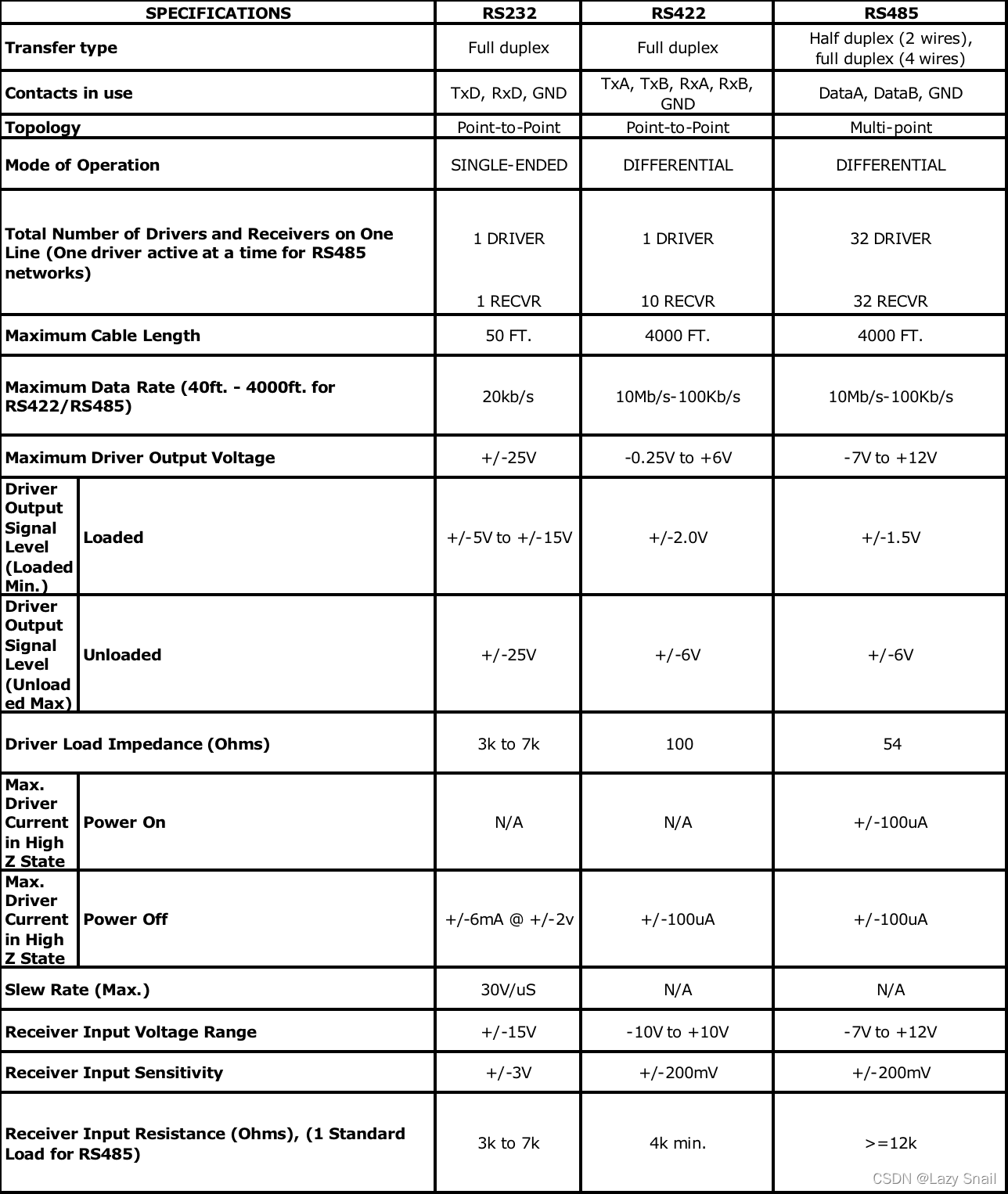 | SPECIFICATIONS | | RS232 | RS422 | RS485 |
|---|---|---|---|---|
| Transfer type | | Full duplex | Full duplex | Half duplex (2 wires), full duplex (4 wires) |
| Contacts in use | | TxD, RxD, GND | TxA, TxB, RxA, RxB, GND | DataA, DataB, GND |
| Topology | | Point-to-Point | Point-to-Point | Multi-point |
| Mode of Operation | | SINGLE-ENDED | DIFFERENTIAL | DIFFERENTIAL |
| Total Number of Drivers and Receivers on One Line (One driver active at a time for RS485 networks) | | 1 DRIVER 1 RECVR | 1 DRIVER 10 RECVR | 32 DRIVER 32 RECVR |
| Maximum Cable Length | | 50 FT. | 4000 FT. | 4000 FT. |
| Maximum Data Rate (40ft. - 4000ft. for RS422/RS485) | | 20kb/s | 10Mb/s-100Kb/s | 10Mb/s-100Kb/s |
| Maximum Driver Output Voltage | | +/-25V | -0.25V to +6V | -7V to +12V |
| Driver Output Signal Level (Loaded Min.) | Loaded | +/-5V to +/-15V | +/-2.0V | +/-1.5V |
| Driver Output Signal Level (Unloaded Max) | Unloaded | +/-25V | +/-6V | +/-6V |
| Driver Load Impedance (Ohms) | | 3k to 7k | 100 | 54 |
| Max. Driver Current in High Z State | Power On | N/A | N/A | +/-100uA |
| Max. Driver Current in High Z State | Power Off | +/-6mA @ +/-2v | +/-100uA | +/-100uA |
| Slew Rate (Max.) | | 30V/uS | N/A | N/A |
| Receiver Input Voltage Range | | +/-15V | -10V to +10V | -7V to +12V |
| Receiver Input Sensitivity | | +/-3V | +/-200mV | +/-200mV |
| Receiver Input Resistance (Ohms), (1 Standard Load for RS485) | | 3k to 7k | 4k min. | >=12k |

CSDN @Lazy Snail